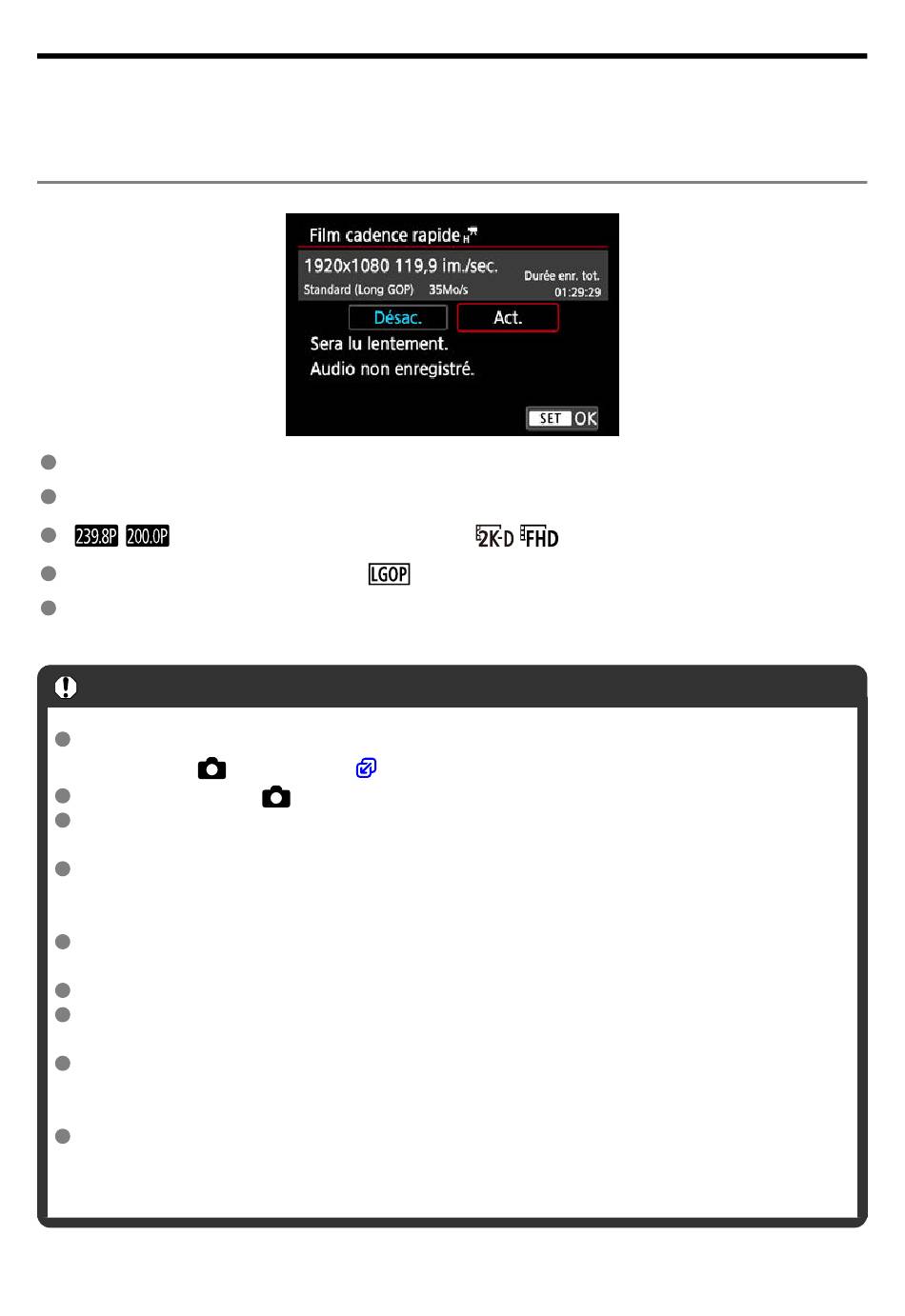 Film cadence rapide

1920x1080 119,9 im./sec.
Standard (Long GOP) 35Mo/s
Durée enr. tot.
01:29:29

Désac.
Act.

Sera lu lentement.
Audio non enregistré.

SET OK

239.8P 200.0P

2K-D FHD

LGOP